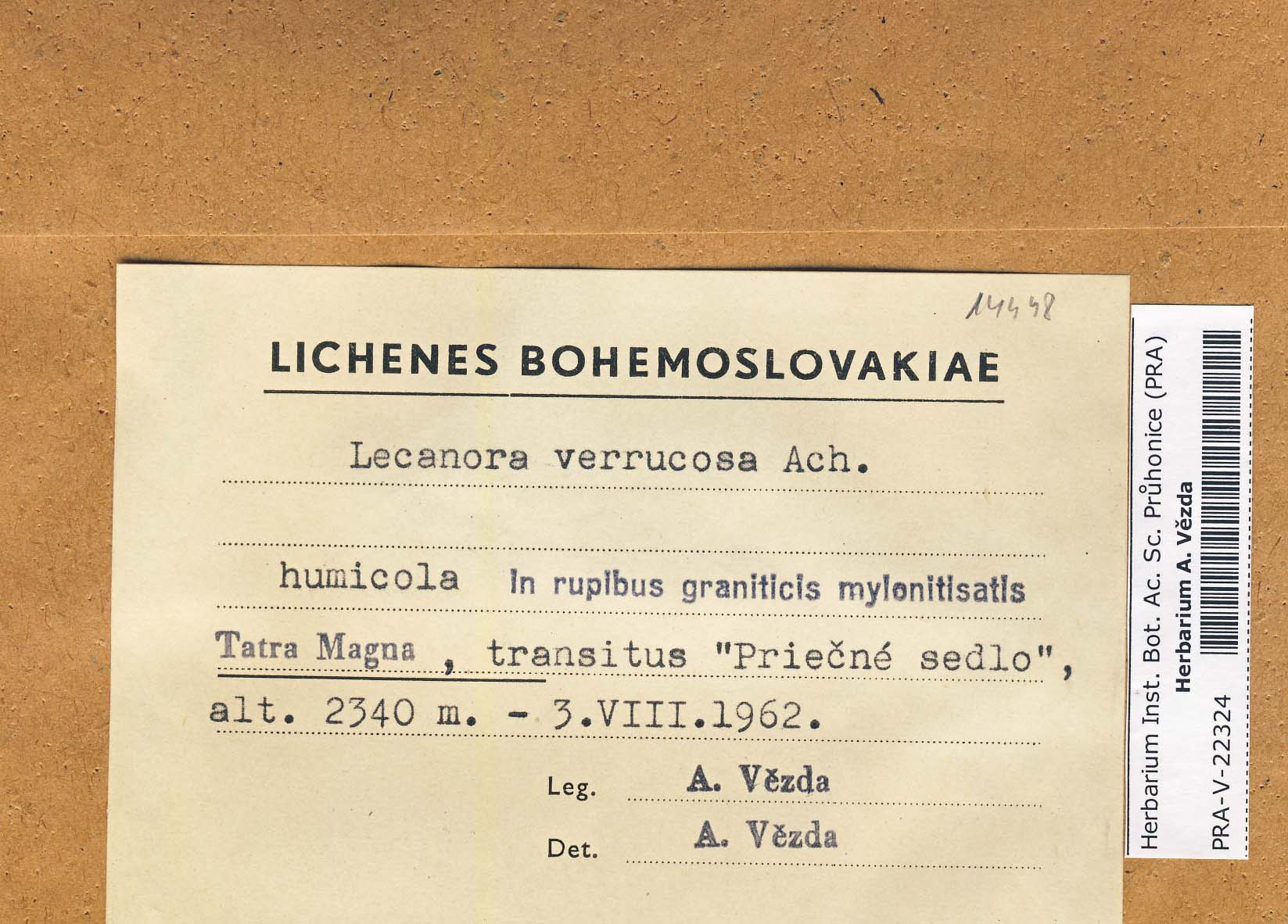 14448

LICHENES BOHEMOSLOVAKIAE

Lecanora verrucosa Ach.

humicola In rupibus graniticis mylonitisatis

Tatra Magna , transitus "Priečné sedlo", alt. 2340 m. - 3.VIII.1962.

Leg. A. Vězda

Det. A. Vězda

Herbarium Inst. Bot. Ac. Sc. Průhonice (PRA)
Herbarium A. Vězda
PRA-V-22324